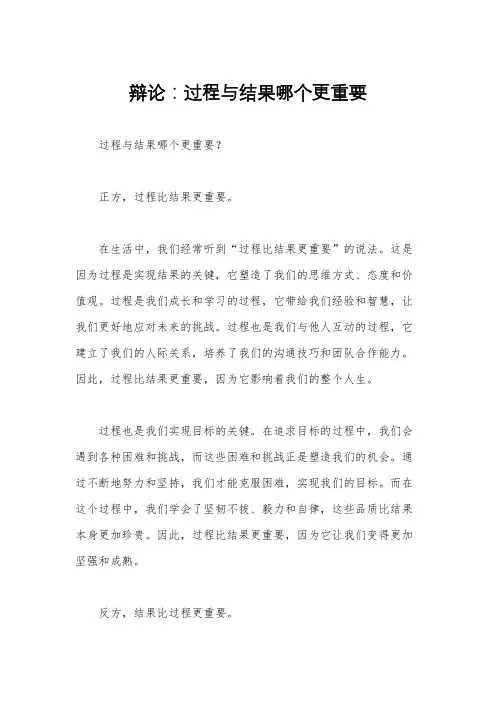 辩论：过程与结果哪个更重要

过程与结果哪个更重要？

正方，过程比结果更重要。

在生活中，我们经常听到“过程比结果更重要”的说法。这是因为过程是实现结果的关键，它塑造了我们的思维方式、态度和价值观。过程是我们成长和学习的过程，它带给我们经验和智慧，让我们更好地应对未来的挑战。过程也是我们与他人互动的过程，它建立了我们的人际关系，培养了我们的沟通技巧和团队合作能力。因此，过程比结果更重要，因为它影响着我们的整个人生。

过程也是我们实现目标的关键。在追求目标的过程中，我们会遇到各种困难和挑战，而这些困难和挑战正是塑造我们的机会。通过不断地努力和坚持，我们才能克服困难，实现我们的目标。而在这个过程中，我们学会了坚韧不拔、毅力和自律，这些品质比结果本身更加珍贵。因此，过程比结果更重要，因为它让我们变得更加坚强和成熟。

反方，结果比过程更重要。